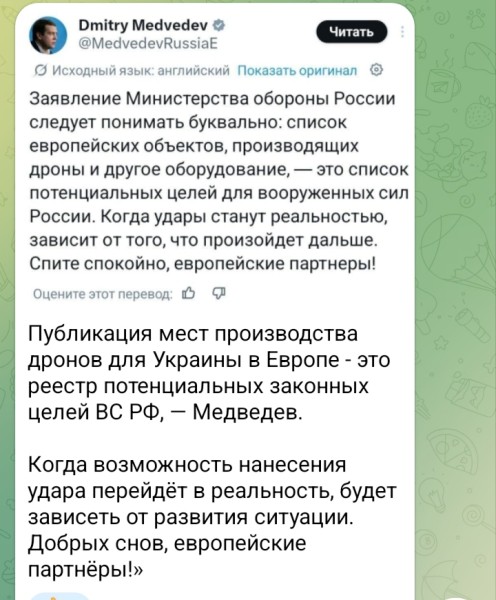 Dmitry Medvedev
@MedvedevRussiaE

Читать

Исходный язык: английский Показать оригинал

Заявление Министерства обороны России следует понимать буквально: список европейских объектов, производящих дроны и другое оборудование, — это список потенциальных целей для вооруженных сил России. Когда удары станут реальностью, зависит от того, что произойдет дальше. Спите спокойно, европейские партнеры!

Оцените этот перевод:

Публикация мест производства дронов для Украины в Европе - это реестр потенциальных законных целей ВС РФ, — Медведев.

Когда возможность нанесения удара перейдёт в реальность, будет зависеть от развития ситуации. Добрых снов, европейские партнёры!»